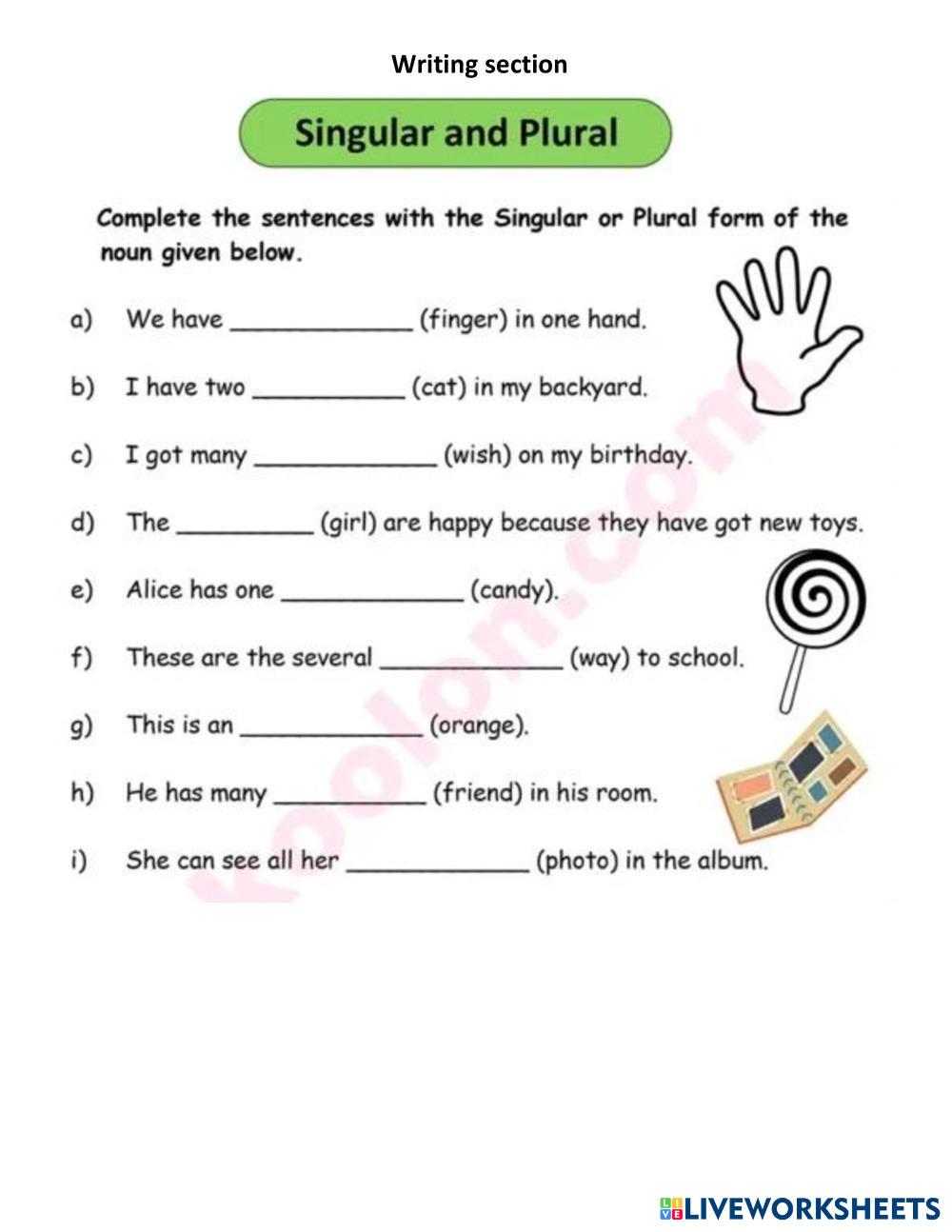 Writing section

Singular and Plural

Complete the sentences with the Singular or Plural form of the noun given below.

a) We have ____________ (finger) in one hand.

b) I have two __________ (cat) in my backyard.

c) I got many ____________ (wish) on my birthday.

d) The _________ (girl) are happy because they have got new toys.

e) Alice has one ____________ (candy).

f) These are the several ____________ (way) to school.

g) This is an ____________ (orange).

h) He has many __________ (friend) in his room.

i) She can see all her ____________ (photo) in the album.

koolon.com

LIVEWORKSHEETS